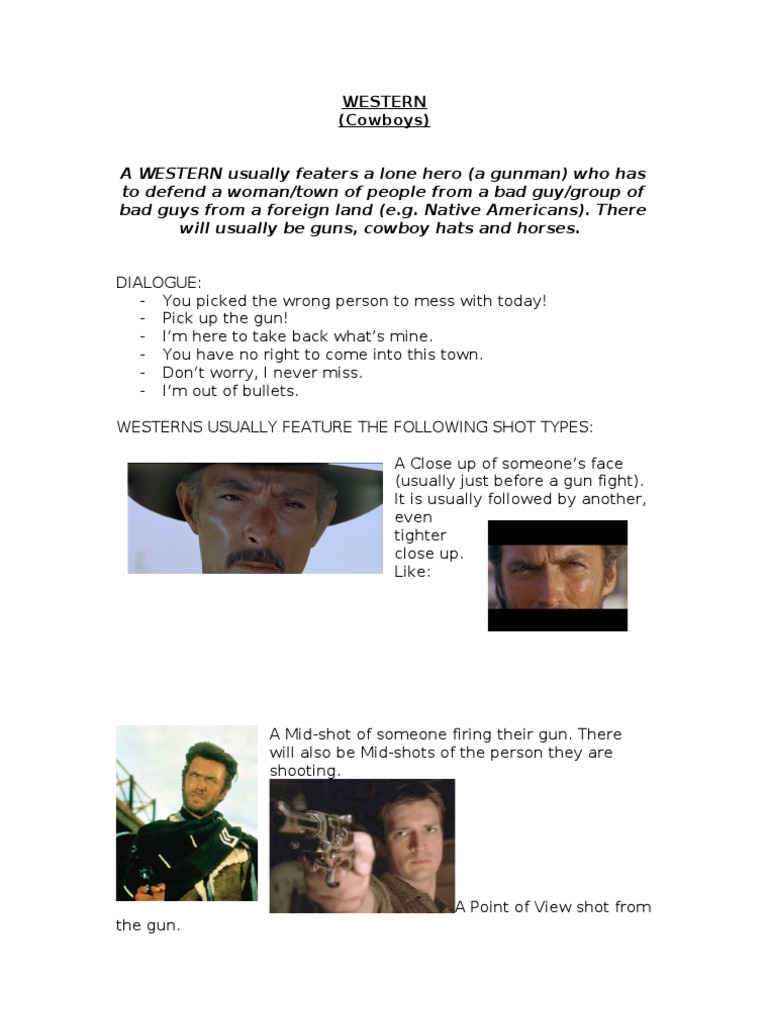 WESTERN
(Cowboys)

A WESTERN usually featers a lone hero (a gunman) who has to defend a woman/town of people from a bad guy/group of bad guys from a foreign land (e.g. Native Americans). There will usually be guns, cowboy hats and horses.

DIALOGUE:
- You picked the wrong person to mess with today!
- Pick up the gun!
- I'm here to take back what's mine.
- You have no right to come into this town.
- Don't worry, I never miss.
- I'm out of bullets.

WESTERNS USUALLY FEATURE THE FOLLOWING SHOT TYPES:

A Close up of someone's face (usually just before a gun fight). It is usually followed by another, even tighter close up. Like:

A Mid-shot of someone firing their gun. There will also be Mid-shots of the person they are shooting.

A Point of View shot from the gun.